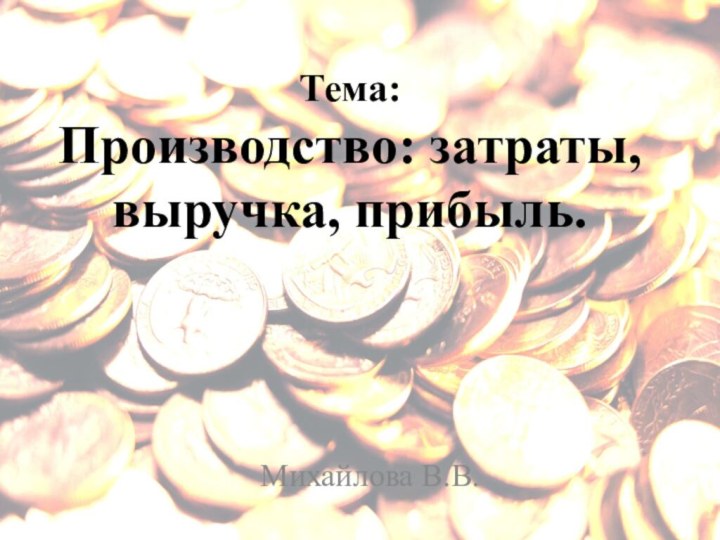 Тема:

Производство: затраты, выручка, прибыль.

Михайлова В.В.